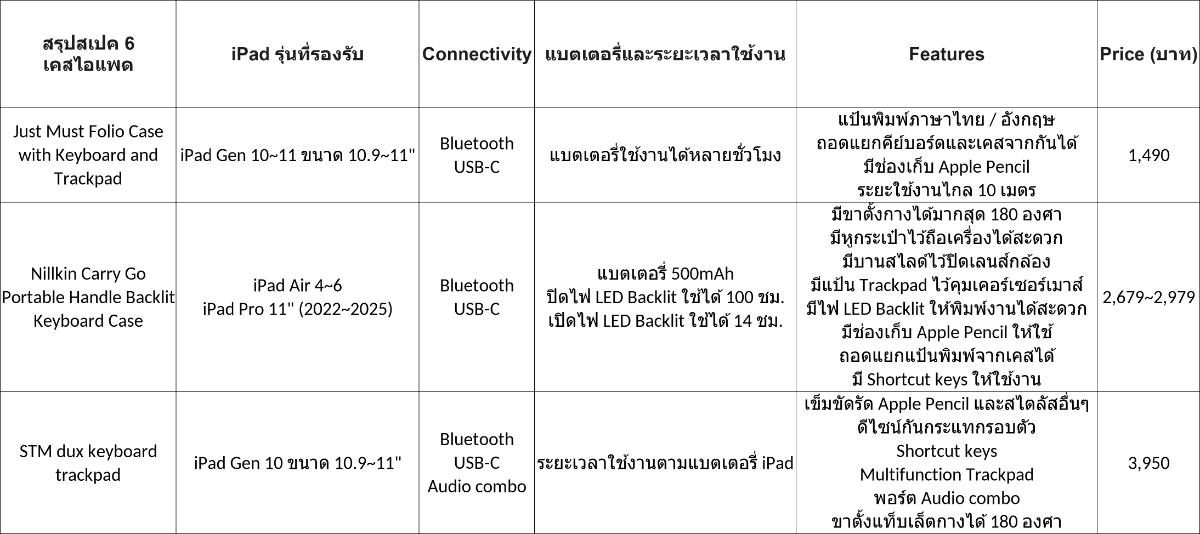 | สรุปสเปค 6 เคสไอแพด | iPad รุ่นที่รองรับ | Connectivity | แบตเตอรี่และระยะเวลาใช้งาน | Features | Price (บาท) |
|---|---|---|---|---|---|
| Just Must Folio Case with Keyboard and Trackpad | iPad Gen 10~11 ขนาด 10.9~11" | Bluetooth USB-C | แบตเตอรี่ใช้งานได้หลายชั่วโมง | แป้นพิมพ์ภาษาไทย / อังกฤษ ถอดแยกคีย์บอร์ดและเคสจากกันได้ มีช่องเก็บ Apple Pencil ระยะใช้งานไกล 10 เมตร | 1,490 |
| Nillkin Carry Go Portable Handle Backlit Keyboard Case | iPad Air 4~6 iPad Pro 11" (2022~2025) | Bluetooth USB-C | แบตเตอรี่ 500mAh ปิดไฟ LED Backlit ใช้ได้ 100 ชม. เปิดไฟ LED Backlit ใช้ได้ 14 ชม. | มีขาตั้งกางได้มากสุด 180 องศา มีหูกระเป๋าไว้ถือเครื่องได้สะดวก มีบานสไลด์ไว้ปิดเลนส์กล้อง มีแป้น Trackpad ไว้คุมเคอร์เซอร์เมาส์ มีไฟ LED Backlit ให้พิมพ์งานได้สะดวก มีช่องเก็บ Apple Pencil ให้ใช้ ถอดแยกแป้นพิมพ์จากเคสได้ มี Shortcut keys ให้ใช้งาน | 2,679~2,979 |
| STM dux keyboard trackpad | iPad Gen 10 ขนาด 10.9~11" | Bluetooth USB-C Audio combo | ระยะเวลาใช้งานตามแบตเตอรี่ iPad | เข็มขัดรัด Apple Pencil และสไตลัสอื่นๆ ดีไซน์กันกระแทกรอบตัว Shortcut keys Multifunction Trackpad พอร์ต Audio combo ขาตั้งแท็บเล็ตกางได้ 180 องศา | 3,950 |